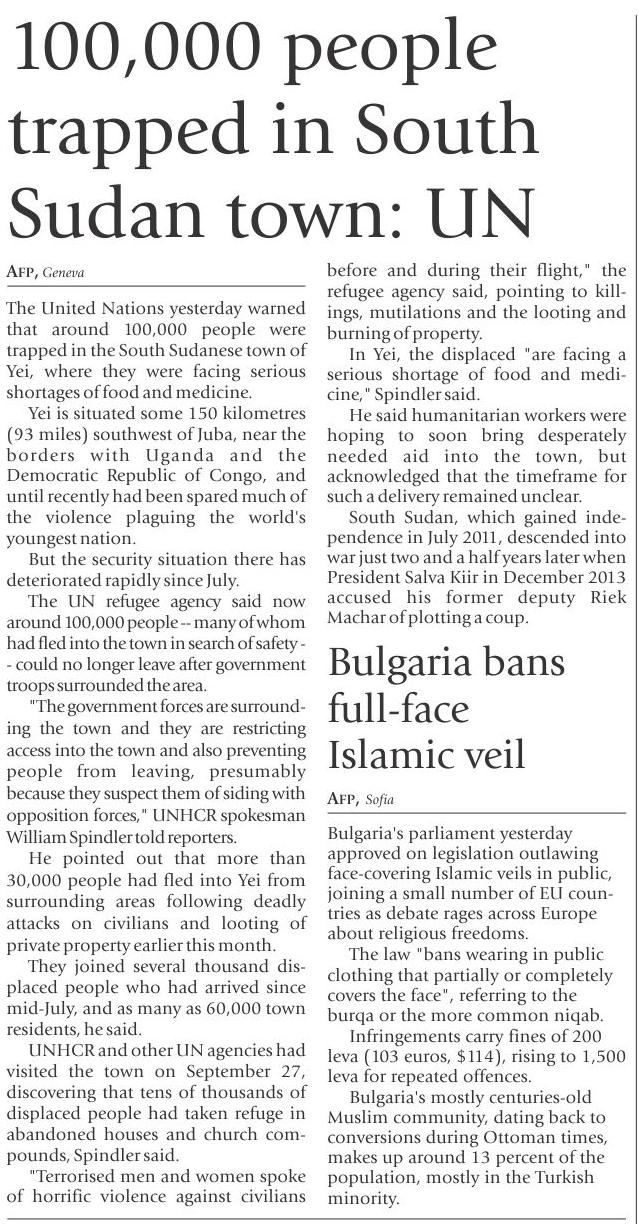 100,000 people trapped in South Sudan town: UN

AFP, Geneva

The United Nations yesterday warned that around 100,000 people were trapped in the South Sudanese town of Yei, where they were facing serious shortages of food and medicine.

Yei is situated some 150 kilometres (93 miles) southwest of Juba, near the borders with Uganda and the Democratic Republic of Congo, and until recently had been spared much of the violence plaguing the world's youngest nation.

But the security situation there has deteriorated rapidly since July.

The UN refugee agency said now around 100,000 people -- many of whom had fled into the town in search of safety -- could no longer leave after government troops surrounded the area.

"The government forces are surrounding the town and they are restricting access into the town and also preventing people from leaving, presumably because they suspect them of siding with opposition forces," UNHCR spokesman William Spindler told reporters.

He pointed out that more than 30,000 people had fled into Yei from surrounding areas following deadly attacks on civilians and looting of private property earlier this month.

They joined several thousand displaced people who had arrived since mid-July, and as many as 60,000 town residents, he said.

UNHCR and other UN agencies had visited the town on September 27, discovering that tens of thousands of displaced people had taken refuge in abandoned houses and church compounds, Spindler said.

"Terrorised men and women spoke of horrific violence against civilians before and during their flight," the refugee agency said, pointing to killings, mutilations and the looting and burning of property.

In Yei, the displaced "are facing a serious shortage of food and medicine," Spindler said.

He said humanitarian workers were hoping to soon bring desperately needed aid into the town, but acknowledged that the timeframe for such a delivery remained unclear.

South Sudan, which gained independence in July 2011, descended into war just two and a half years later when President Salva Kiir in December 2013 accused his former deputy Riek Machar of plotting a coup.

Bulgaria bans full-face Islamic veil

AFP, Sofia

Bulgaria's parliament yesterday approved on legislation outlawing face-covering Islamic veils in public, joining a small number of EU countries as debate rages across Europe about religious freedoms.

The law "bans wearing in public clothing that partially or completely covers the face", referring to the burqa or the more common niqab.

Infringements carry fines of 200 leva (103 euros, $114), rising to 1,500 leva for repeated offences.

Bulgaria's mostly centuries-old Muslim community, dating back to conversions during Ottoman times, makes up around 13 percent of the population, mostly in the Turkish minority.